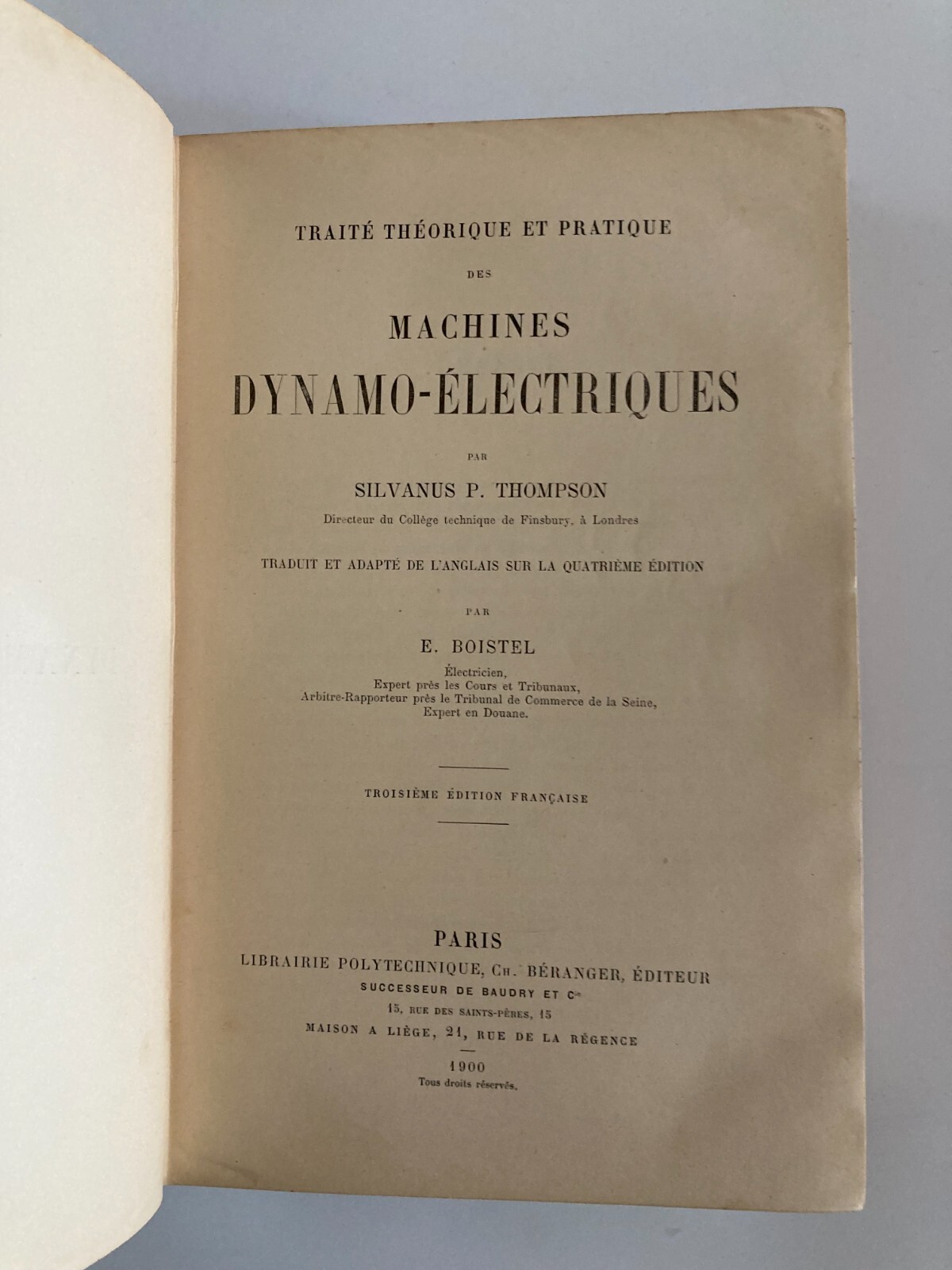 TRAITÉ THÉORIQUE ET PRATIQUE

DES

MACHINES

DYNAMO-ÉLECTRIQUES

PAR

SILVANUS P. THOMPSON

Directeur du Collège technique de Finsbury, à Londres

TRADUIT ET ADAPTÉ DE L'ANGLAIS SUR LA QUATRIÈME ÉDITION

PAR

E. BOISTEL

Électricien,
Expert près les Cours et Tribunaux,
Arbitre-Rapporteur près le Tribunal de Commerce de la Seine,
Expert en Douane.

TROISIÈME ÉDITION FRANÇAISE

PARIS
LIBRAIRIE POLYTECHNIQUE, CH. BÉRANGER, ÉDITEUR
SUCCESSEUR DE BAUDRY ET Cie
15, RUE DES SAINTS-PÈRES, 15
MAISON A LIÈGE, 21, RUE DE LA RÉGENCE

1900
Tous droits réservés.